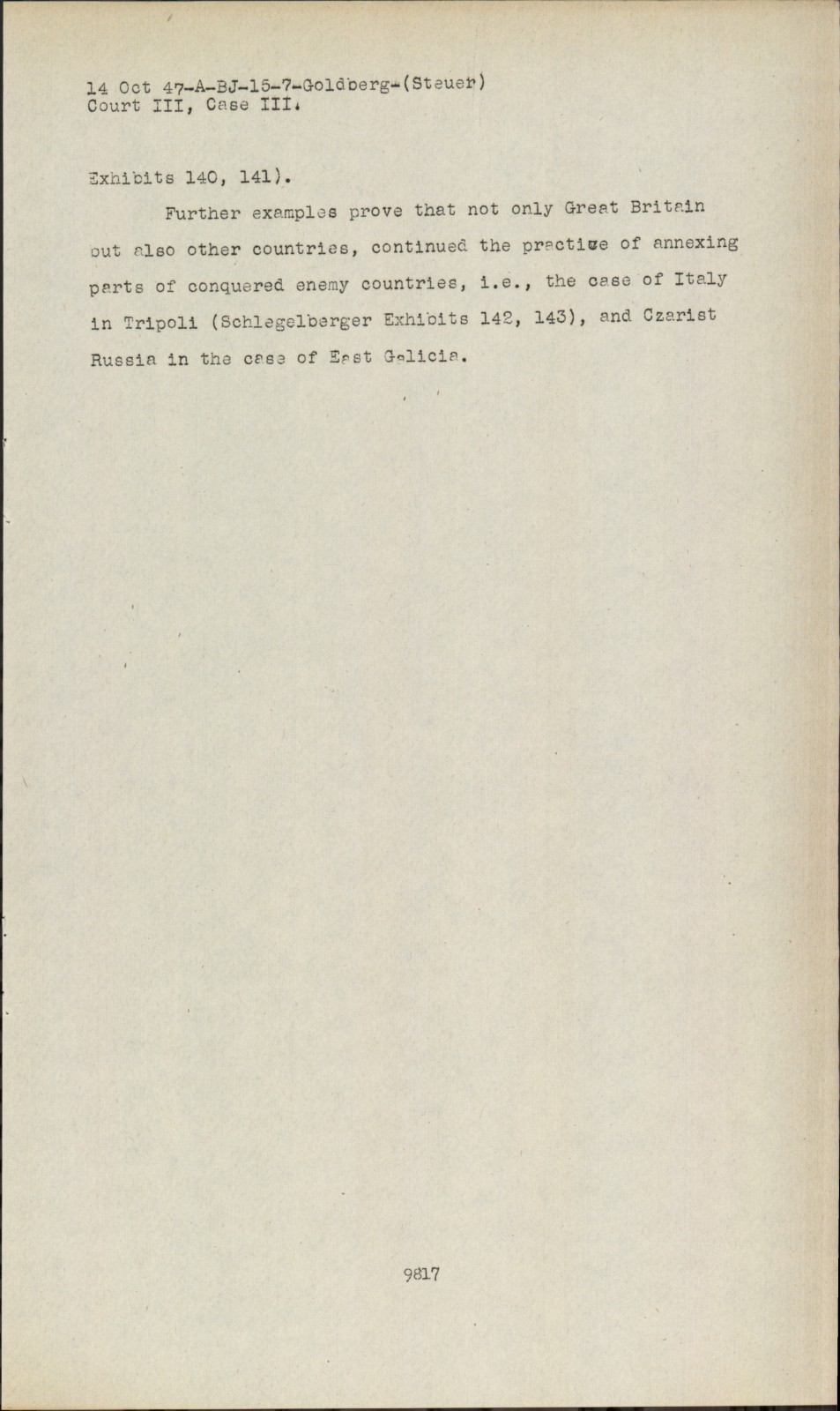 14 Oct 47-A-BJ-15-7-Goldberg-(Steuer)
Court III, Case III.

Exhibits 140, 141).

Further examples prove that not only Great Britain but also other countries, continued the practice of annexing parts of conquered enemy countries, i.e., the case of Italy in Tripoli (Schlegelberger Exhibits 142, 143), and Czarist Russia in the case of East Galicia.

9817